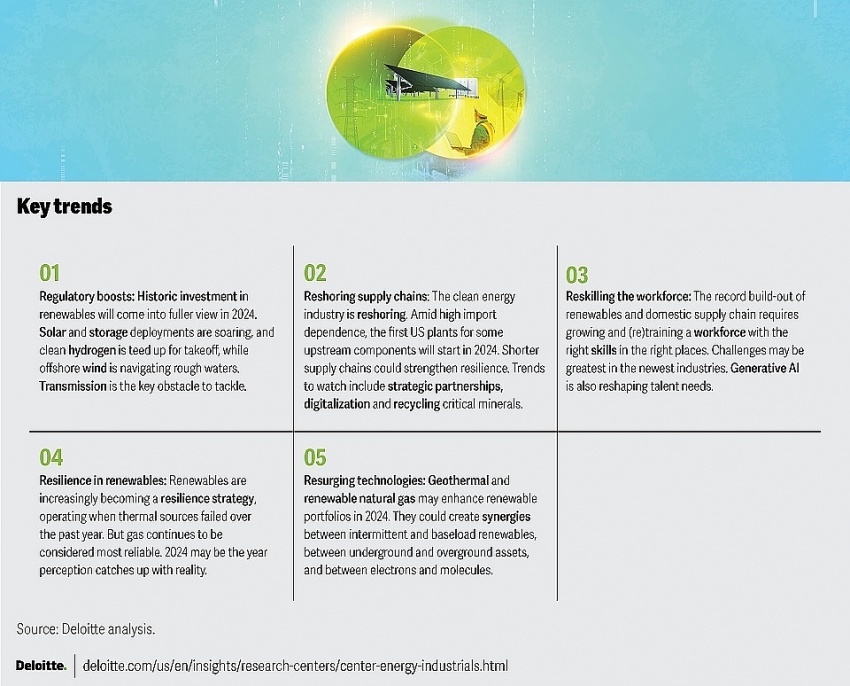 Key trends

01

Regulatory boosts: Historic investment in renewables will come into fuller view in 2024. Solar and storage deployments are soaring, and clean hydrogen is teed up for takeoff, while offshore wind is navigating rough waters. Transmission is the key obstacle to tackle.

02

Reshoring supply chains: The clean energy industry is reshoring. Amid high import dependence, the first US plants for some upstream components will start in 2024. Shorter supply chains could strengthen resilience. Trends to watch include strategic partnerships, digitalization and recycling critical minerals.

03

Reskilling the workforce: The record build-out of renewables and domestic supply chain requires growing and (re)training a workforce with the right skills in the right places. Challenges may be greatest in the newest industries. Generative AI is also reshaping talent needs.

04

Resilience in renewables: Renewables are increasingly becoming a resilience strategy, operating when thermal sources failed over the past year. But gas continues to be considered most reliable. 2024 may be the year perception catches up with reality.

05

Resurging technologies: Geothermal and renewable natural gas may enhance renewable portfolios in 2024. They could create synergies between intermittent and baseload renewables, between underground and overground assets, and between electrons and molecules.

Source: Deloitte analysis.

Deloitte. deloitte.com/us/en/insights/research-centers/center-energy-industrials.html